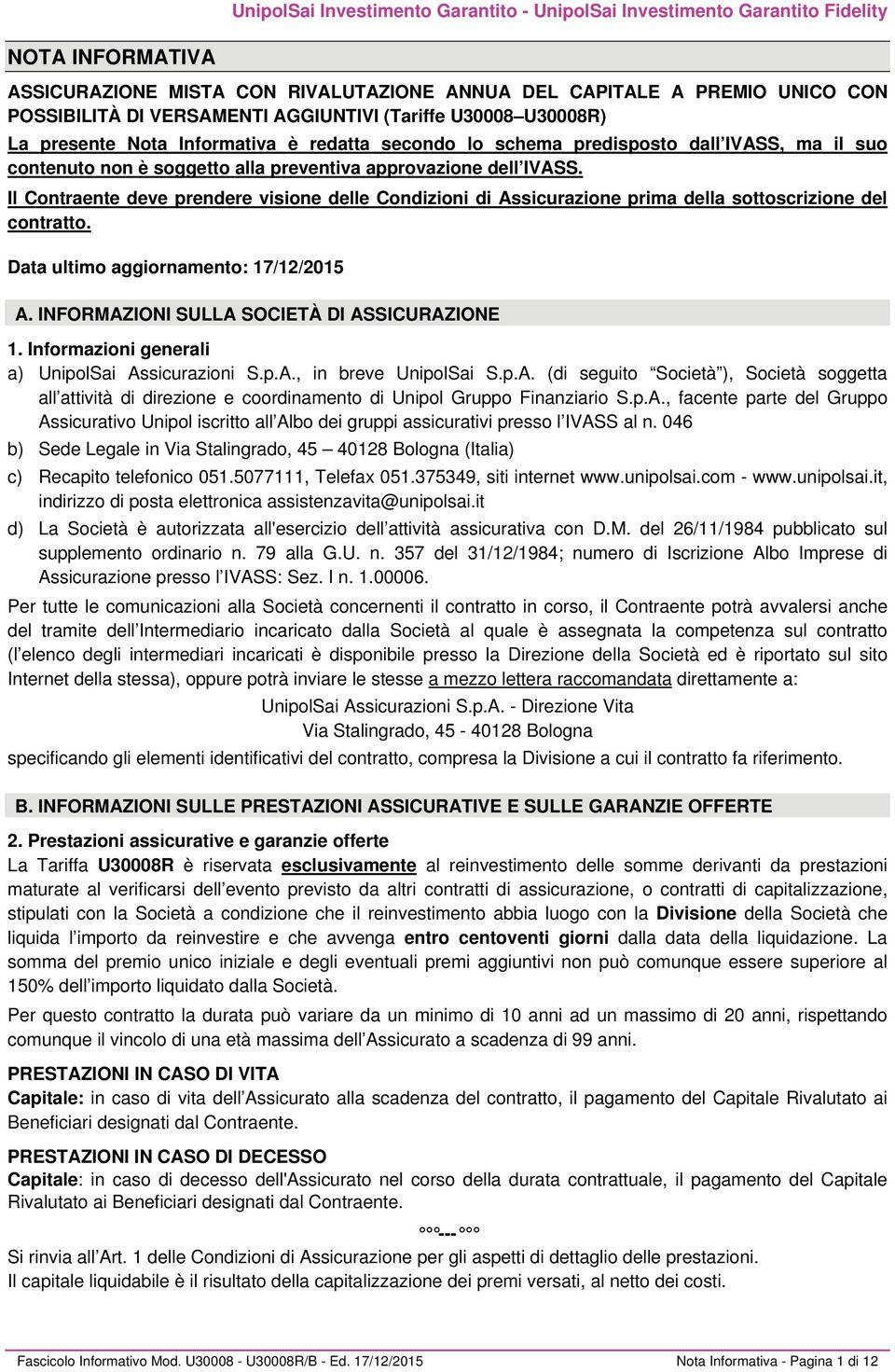 UnipolSai Investimento Garantito - UnipolSai Investimento Garantito Fidelity

NOTA INFORMATIVA

ASSICURAZIONE MISTA CON RIVALUTAZIONE ANNUA DEL CAPITALE A PREMIO UNICO CON POSSIBILITÀ DI VERSAMENTI AGGIUNTIVI (Tariffe U30008–U30008R)

La presente Nota Informativa è redatta secondo lo schema predisposto dall'IVASS, ma il suo contenuto non è soggetto alla preventiva approvazione dell'IVASS.

Il Contraente deve prendere visione delle Condizioni di Assicurazione prima della sottoscrizione del contratto.

Data ultimo aggiornamento: 17/12/2015

A. INFORMAZIONI SULLA SOCIETÀ DI ASSICURAZIONE

1. Informazioni generali

a) UnipolSai Assicurazioni S.p.A., in breve UnipolSai S.p.A. (di seguito "Società"), Società soggetta all'attività di direzione e coordinamento di Unipol Gruppo Finanziario S.p.A., facente parte del Gruppo Assicurativo Unipol iscritto all'Albo dei gruppi assicurativi presso l'IVASS al n. 046

b) Sede Legale in Via Stalingrado, 45 – 40128 Bologna (Italia)

c) Recapito telefonico 051.5077111, Telefax 051.375349, siti internet www.unipolsai.com - www.unipolsai.it, indirizzo di posta elettronica assistenzavita@unipolsai.it

d) La Società è autorizzata all'esercizio dell'attività assicurativa con D.M. del 26/11/1984 pubblicato sul supplemento ordinario n. 79 alla G.U. n. 357 del 31/12/1984; numero di Iscrizione Albo Imprese di Assicurazione presso l'IVASS: Sez. I n. 1.00006.

Per tutte le comunicazioni alla Società concernenti il contratto in corso, il Contraente potrà avvalersi anche del tramite dell'Intermediario incaricato dalla Società al quale è assegnata la competenza sul contratto (l'elenco degli intermediari incaricati è disponibile presso la Direzione della Società ed è riportato sul sito Internet della stessa), oppure potrà inviare le stesse a mezzo lettera raccomandata direttamente a:

UnipolSai Assicurazioni S.p.A. - Direzione Vita
Via Stalingrado, 45 - 40128 Bologna

specificando gli elementi identificativi del contratto, compresa la Divisione a cui il contratto fa riferimento.

B. INFORMAZIONI SULLE PRESTAZIONI ASSICURATIVE E SULLE GARANZIE OFFERTE

2. Prestazioni assicurative e garanzie offerte

La Tariffa U30008R è riservata esclusivamente al reinvestimento delle somme derivanti da prestazioni maturate al verificarsi dell'evento previsto da altri contratti di assicurazione, o contratti di capitalizzazione, stipulati con la Società a condizione che il reinvestimento abbia luogo con la Divisione della Società che liquida l'importo da reinvestire e che avvenga entro centoventi giorni dalla data della liquidazione. La somma del premio unico iniziale e degli eventuali premi aggiuntivi non può comunque essere superiore al 150% dell'importo liquidato dalla Società.

Per questo contratto la durata può variare da un minimo di 10 anni ad un massimo di 20 anni, rispettando comunque il vincolo di una età massima dell'Assicurato a scadenza di 99 anni.

PRESTAZIONI IN CASO DI VITA

Capitale: in caso di vita dell'Assicurato alla scadenza del contratto, il pagamento del Capitale Rivalutato ai Beneficiari designati dal Contraente.

PRESTAZIONI IN CASO DI DECESSO

Capitale: in caso di decesso dell'Assicurato nel corso della durata contrattuale, il pagamento del Capitale Rivalutato ai Beneficiari designati dal Contraente.

°°°---°°°

Si rinvia all'Art. 1 delle Condizioni di Assicurazione per gli aspetti di dettaglio delle prestazioni.
Il capitale liquidabile è il risultato della capitalizzazione dei premi versati, al netto dei costi.

Fascicolo Informativo Mod. U30008 - U30008R/B - Ed. 17/12/2015 Nota Informativa - Pagina 1 di 12